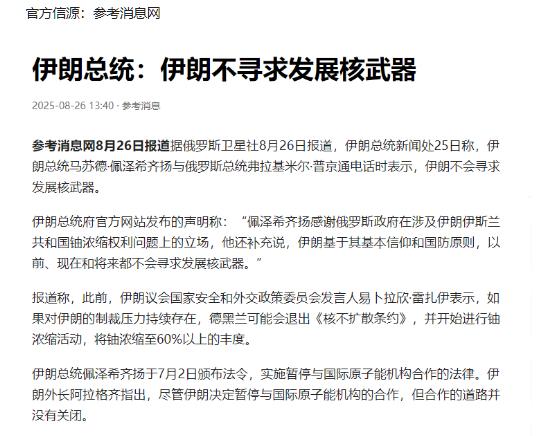 官方信源：参考消息网

伊朗总统：伊朗不寻求发展核武器

2025-08-26 13:40 · 参考消息

参考消息网8月26日报道据俄罗斯卫星社8月26日报道，伊朗总统新闻处25日称，伊朗总统马苏德·佩泽希齐扬与俄罗斯总统弗拉基米尔·普京通电话时表示，伊朗不会寻求发展核武器。

伊朗总统府官方网站发布的声明称：“佩泽希齐扬感谢俄罗斯政府在涉及伊朗伊斯兰共和国铀浓缩权利问题上的立场，他还补充说，伊朗基于其基本信仰和国防原则，以前、现在和将来都不会寻求发展核武器。”

报道称，此前，伊朗议会国家安全和外交政策委员会发言人易卜拉欣·雷扎伊表示，如果对伊朗的制裁压力持续存在，德黑兰可能会退出《核不扩散条约》，并开始进行铀浓缩活动，将铀浓缩至60%以上的丰度。

伊朗总统佩泽希齐扬于7月2日颁布法令，实施暂停与国际原子能机构合作的法律。伊朗外长阿拉格齐指出，尽管伊朗决定暂停与国际原子能机构的合作，但合作的道路并没有关闭。